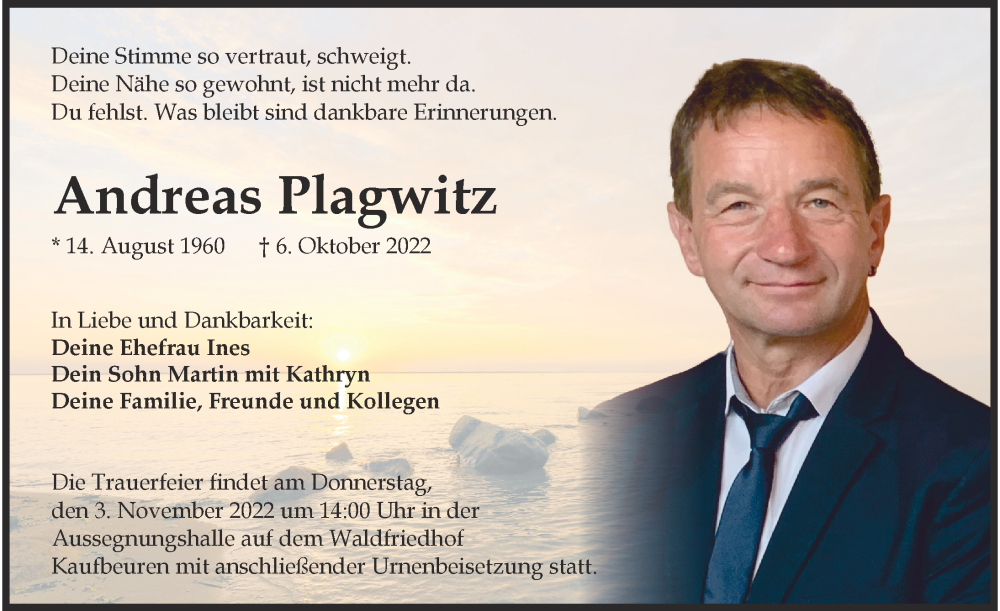 Deine Stimme so vertraut, schweigt.
Deine Nähe so gewohnt, ist nicht mehr da.
Du fehlst. Was bleibt sind dankbare Erinnerungen.

Andreas Plagwitz

* 14. August 1960 † 6. Oktober 2022

In Liebe und Dankbarkeit:
Deine Ehefrau Ines
Dein Sohn Martin mit Kathryn
Deine Familie, Freunde und Kollegen

Die Trauerfeier findet am Donnerstag, den 3. November 2022 um 14:00 Uhr in der Aussegnungshalle auf dem Waldfriedhof Kaufbeuren mit anschließender Urnenbeisetzung statt.